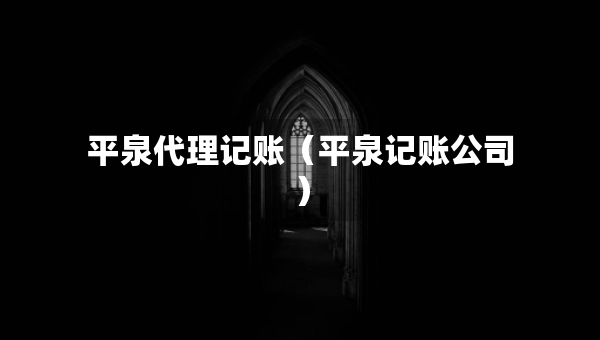 平泉代理记账（平泉记账公司）